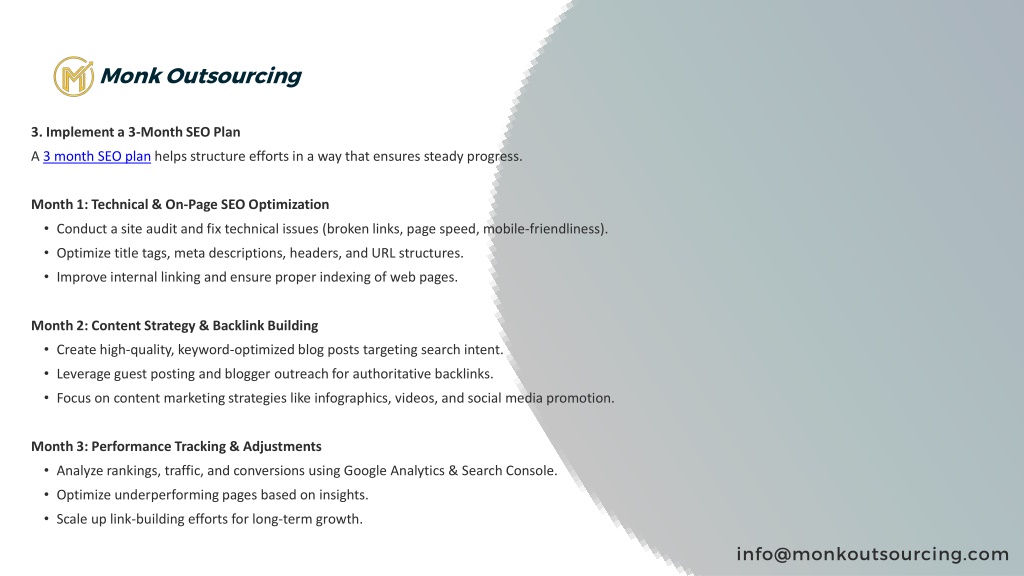 Monk Outsourcing

3. Implement a 3-Month SEO Plan

A 3 month SEO plan helps structure efforts in a way that ensures steady progress.

Month 1: Technical & On-Page SEO Optimization

• Conduct a site audit and fix technical issues (broken links, page speed, mobile-friendliness).
• Optimize title tags, meta descriptions, headers, and URL structures.
• Improve internal linking and ensure proper indexing of web pages.

Month 2: Content Strategy & Backlink Building

• Create high-quality, keyword-optimized blog posts targeting search intent.
• Leverage guest posting and blogger outreach for authoritative backlinks.
• Focus on content marketing strategies like infographics, videos, and social media promotion.

Month 3: Performance Tracking & Adjustments

• Analyze rankings, traffic, and conversions using Google Analytics & Search Console.
• Optimize underperforming pages based on insights.
• Scale up link-building efforts for long-term growth.

info@monkoutsourcing.com